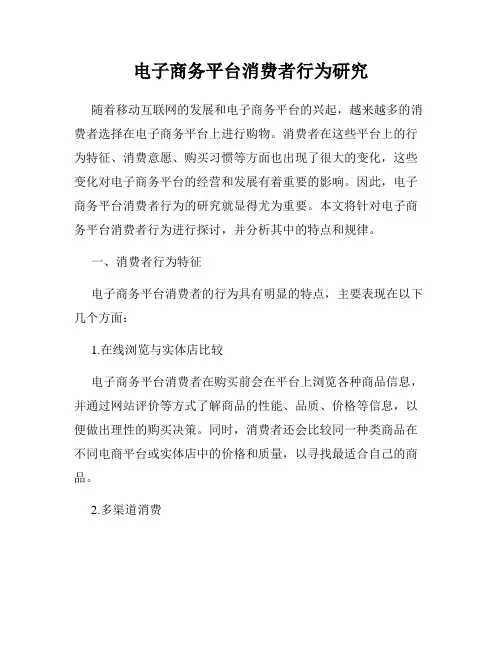 电子商务平台消费者行为研究

随着移动互联网的发展和电子商务平台的兴起，越来越多的消费者选择在电子商务平台上进行购物。消费者在这些平台上的行为特征、消费意愿、购买习惯等方面也出现了很大的变化，这些变化对电子商务平台的经营和发展有着重要的影响。因此，电子商务平台消费者行为的研究就显得尤为重要。本文将针对电子商务平台消费者行为进行探讨，并分析其中的特点和规律。

一、消费者行为特征

电子商务平台消费者的行为具有明显的特点，主要表现在以下几个方面：

1.在线浏览与实体店比较

电子商务平台消费者在购买前会在平台上浏览各种商品信息，并通过网站评价等方式了解商品的性能、品质、价格等信息，以便做出理性的购买决策。同时，消费者还会比较同一种类商品在不同电商平台或实体店中的价格和质量，以寻找最适合自己的商品。

2.多渠道消费